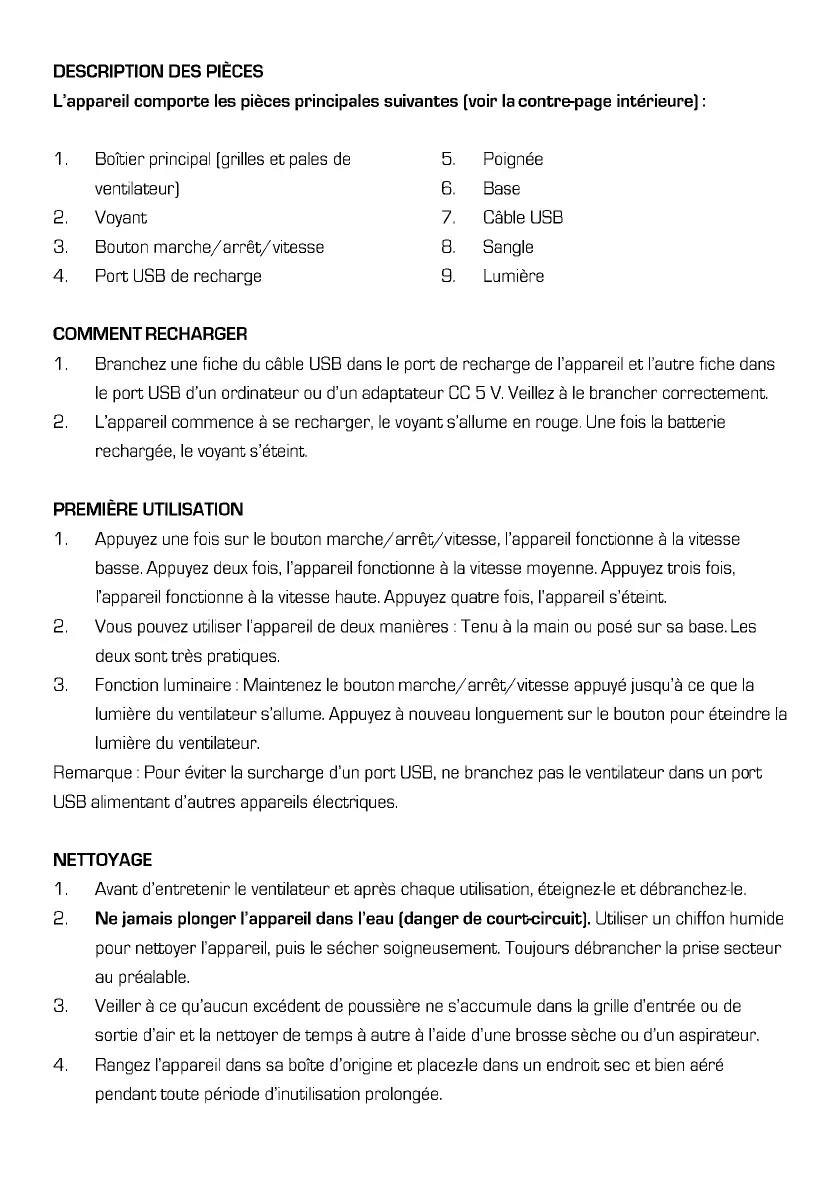 DESCRIPTION DES PIÈCES
L'appareil comporte les pièces principales suivantes (voir la contre-page intérieure) :

1. Boîtier principal (grilles et pales de ventilateur)
2. Voyant
3. Bouton marche/arrêt/vitesse
4. Port USB de recharge

5. Poignée
6. Base
7. Câble USB
8. Sangle
9. Lumière

COMMENT RECHARGER
1. Branchez une fiche du câble USB dans le port de recharge de l'appareil et l'autre fiche dans le port USB d'un ordinateur ou d'un adaptateur CC 5 V. Veillez à le brancher correctement.
2. L'appareil commence à se recharger, le voyant s'allume en rouge. Une fois la batterie rechargée, le voyant s'éteint.

PREMIÈRE UTILISATION
1. Appuyez une fois sur le bouton marche/arrêt/vitesse, l'appareil fonctionne à la vitesse basse. Appuyez deux fois, l'appareil fonctionne à la vitesse moyenne. Appuyez trois fois, l'appareil fonctionne à la vitesse haute. Appuyez quatre fois, l'appareil s'éteint.
2. Vous pouvez utiliser l'appareil de deux manières : Tenu à la main ou posé sur sa base. Les deux sont très pratiques.
3. Fonction luminaire : Maintenez le bouton marche/arrêt/vitesse appuyé jusqu'à ce que la lumière du ventilateur s'allume. Appuyez à nouveau longuement sur le bouton pour éteindre la lumière du ventilateur.
Remarque : Pour éviter la surcharge d'un port USB, ne branchez pas le ventilateur dans un port USB alimentant d'autres appareils électriques.

NETTOYAGE
1. Avant d'entretenir le ventilateur et après chaque utilisation, éteignez-le et débranchez-le.
2. Ne jamais plonger l'appareil dans l'eau (danger de court-circuit). Utiliser un chiffon humide pour nettoyer l'appareil, puis le sécher soigneusement. Toujours débrancher la prise secteur au préalable.
3. Veiller à ce qu'aucun excédent de poussière ne s'accumule dans la grille d'entrée ou de sortie d'air et la nettoyer de temps à autre à l'aide d'une brosse sèche ou d'un aspirateur.
4. Rangez l'appareil dans sa boîte d'origine et placez-le dans un endroit sec et bien aéré pendant toute période d'inutilisation prolongée.